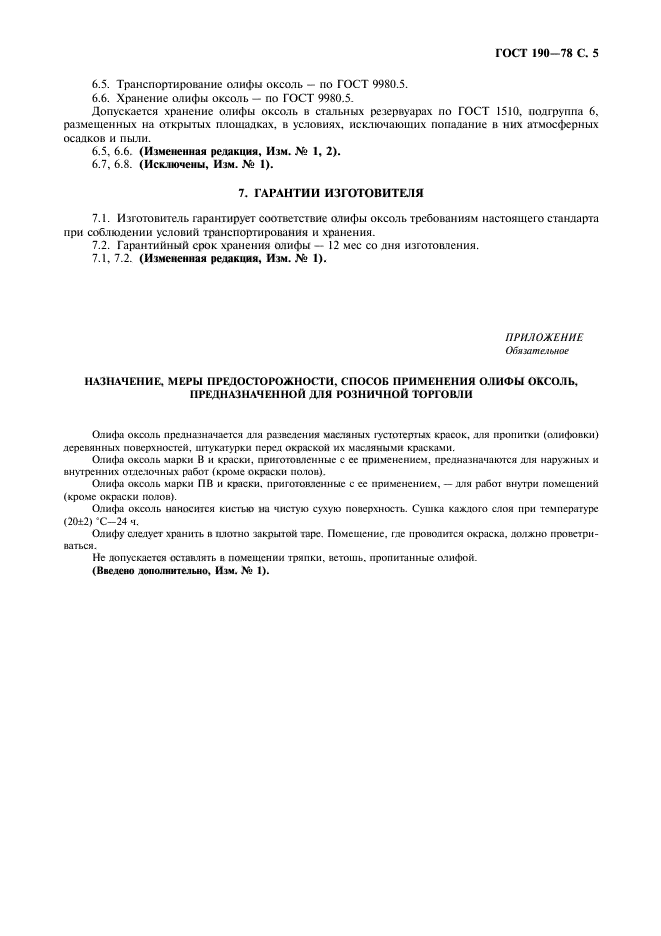 ГОСТ 190—78 С. 5

6.5. Транспортирование олифы оксоль — по ГОСТ 9980.5.

6.6. Хранение олифы оксоль — по ГОСТ 9980.5.

Допускается хранение олифы оксоль в стальных резервуарах по ГОСТ 1510, подгруппа 6, размещенных на открытых площадках, в условиях, исключающих попадание в них атмосферных осадков и пыли.

6.5, 6.6. (Измененная редакция, Изм. № 1, 2).

6.7, 6.8. (Исключены, Изм. № 1).

7. ГАРАНТИИ ИЗГОТОВИТЕЛЯ

7.1. Изготовитель гарантирует соответствие олифы оксоль требованиям настоящего стандарта при соблюдении условий транспортирования и хранения.

7.2. Гарантийный срок хранения олифы — 12 мес со дня изготовления.

7.1, 7.2. (Измененная редакция, Изм. № 1).

ПРИЛОЖЕНИЕ
Обязательное

НАЗНАЧЕНИЕ, МЕРЫ ПРЕДОСТОРОЖНОСТИ, СПОСОБ ПРИМЕНЕНИЯ ОЛИФЫ ОКСОЛЬ, ПРЕДНАЗНАЧЕННОЙ ДЛЯ РОЗНИЧНОЙ ТОРГОВЛИ

Олифа оксоль предназначается для разведения масляных густотертых красок, для пропитки (олифовки) деревянных поверхностей, штукатурки перед окраской их масляными красками.

Олифа оксоль марки В и краски, приготовленные с ее применением, предназначаются для наружных и внутренних отделочных работ (кроме окраски полов).

Олифа оксоль марки ПВ и краски, приготовленные с ее применением, — для работ внутри помещений (кроме окраски полов).

Олифа оксоль наносится кистью на чистую сухую поверхность. Сушка каждого слоя при температуре (20±2) °С—24 ч.

Олифу следует хранить в плотно закрытой таре. Помещение, где проводится окраска, должно проветриваться.

Не допускается оставлять в помещении тряпки, ветошь, пропитанные олифой.

(Введено дополнительно, Изм. № 1).